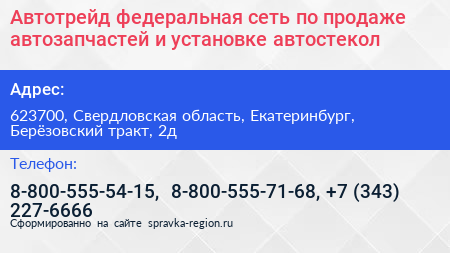 Автотрейд федеральная сеть по продаже автозапчастей и установке автостекол

Адрес:

623700, Свердловская область, Екатеринбург, Берёзовский тракт, 2д

Телефон:

8-800-555-54-15, 8-800-555-71-68, +7 (343) 227-6666

Сформированно на сайте spravka-region.ru